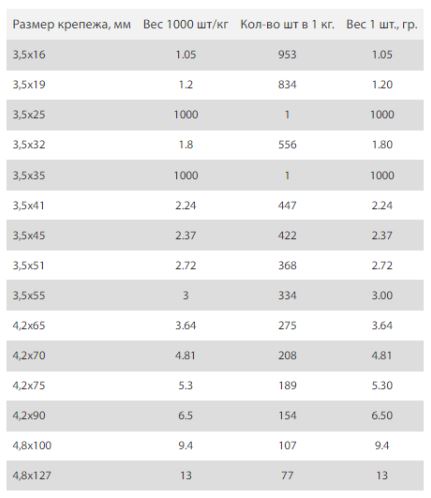 | Размер крепежа, мм | Вес 1000 шт/кг | Кол-во шт в 1 кг. | Вес 1 шт., гр. |
|---|---|---|---|
| 3,5x16 | 1.05 | 953 | 1.05 |
| 3,5x19 | 1.2 | 834 | 1.20 |
| 3,5x25 | 1000 | 1 | 1000 |
| 3,5x32 | 1.8 | 556 | 1.80 |
| 3,5x35 | 1000 | 1 | 1000 |
| 3,5x41 | 2.24 | 447 | 2.24 |
| 3,5x45 | 2.37 | 422 | 2.37 |
| 3,5x51 | 2.72 | 368 | 2.72 |
| 3,5x55 | 3 | 334 | 3.00 |
| 4,2x65 | 3.64 | 275 | 3.64 |
| 4,2x70 | 4.81 | 208 | 4.81 |
| 4,2x75 | 5.3 | 189 | 5.30 |
| 4,2x90 | 6.5 | 154 | 6.50 |
| 4,8x100 | 9.4 | 107 | 9.4 |
| 4,8x127 | 13 | 77 | 13 |